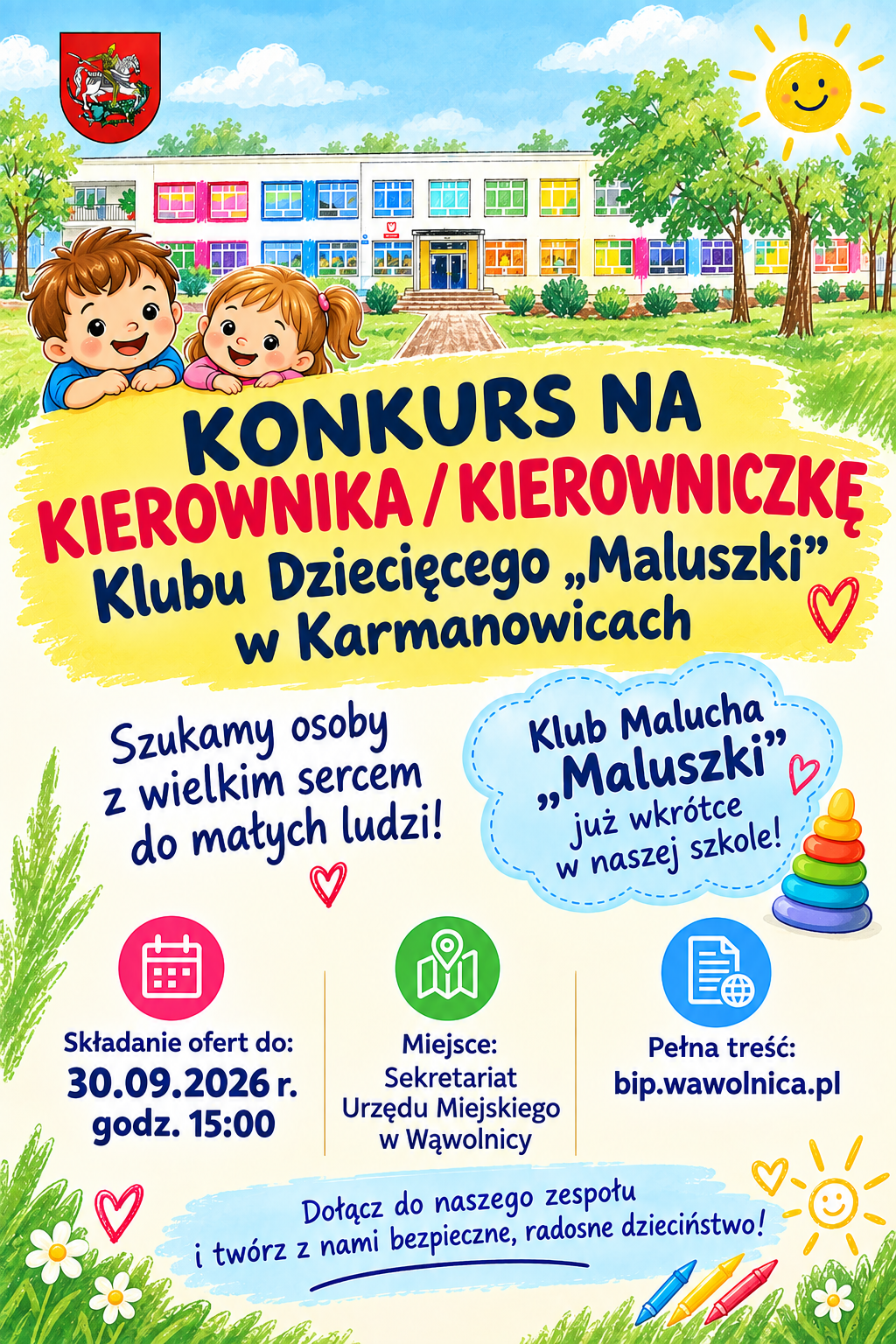 KONKURS NA
KIEROWNIKA / KIEROWNICZKĘ
Klubu Dziecięcego „Maluszki”
w Karmanowicach

Szukamy osoby z wielkim sercem do małych ludzi!

Klub Malucha „Maluszki” już wkrótce w naszej szkole!

Składanie ofert do:
30.09.2026 r.
godz. 15:00

Miejsce:
Sekretariat
Urzędu Miejskiego
w Wąwolnicy

Pełna treść:
bip.wawolnica.pl

Dołącz do naszego zespołu i twórz z nami bezpieczne, radosne dzieciństwo!